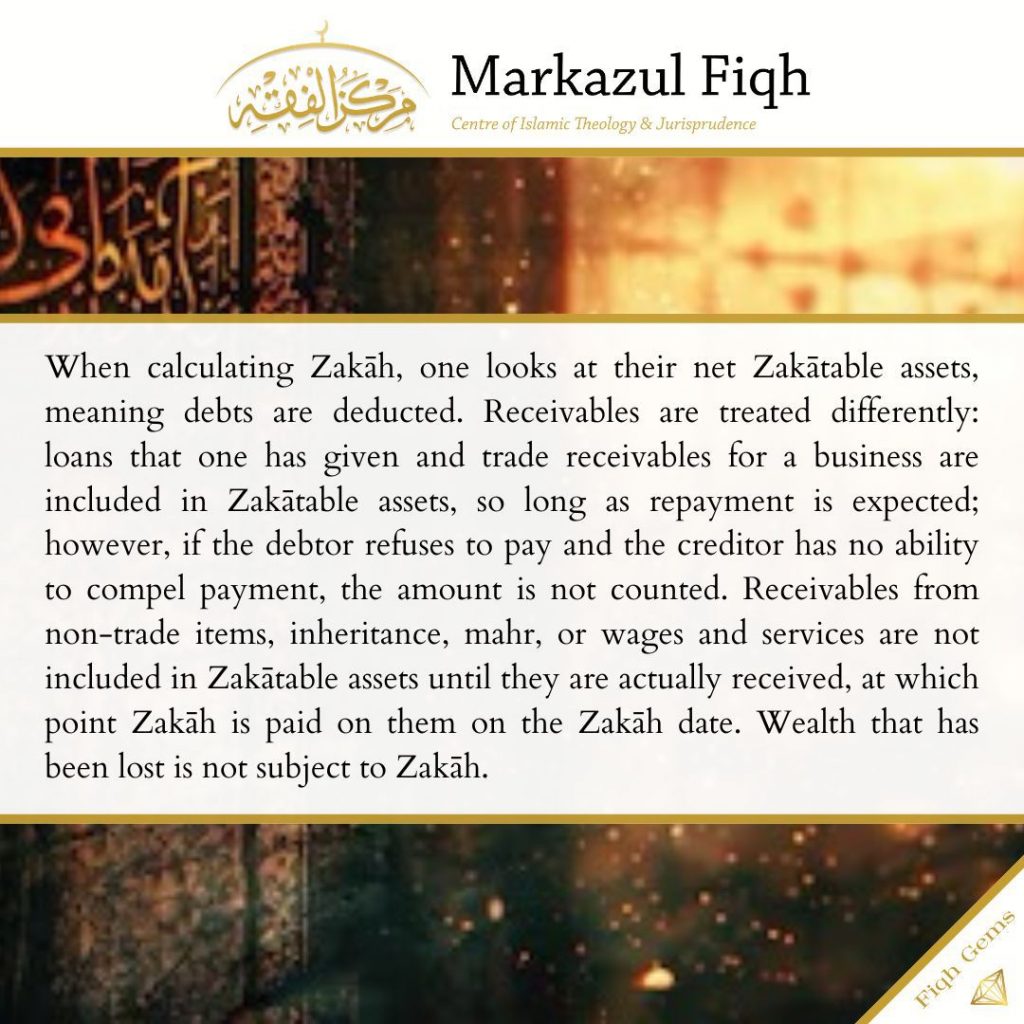 مركز الفقه

Markazul Fiqh

Centre of Islamic Theology & Jurisprudence

When calculating Zakāh, one looks at their net Zakātable assets, meaning debts are deducted. Receivables are treated differently: loans that one has given and trade receivables for a business are included in Zakātable assets, so long as repayment is expected; however, if the debtor refuses to pay and the creditor has no ability to compel payment, the amount is not counted. Receivables from non-trade items, inheritance, mahr, or wages and services are not included in Zakātable assets until they are actually received, at which point Zakāh is paid on them on the Zakāh date. Wealth that has been lost is not subject to Zakāh.

Fiqh Gems